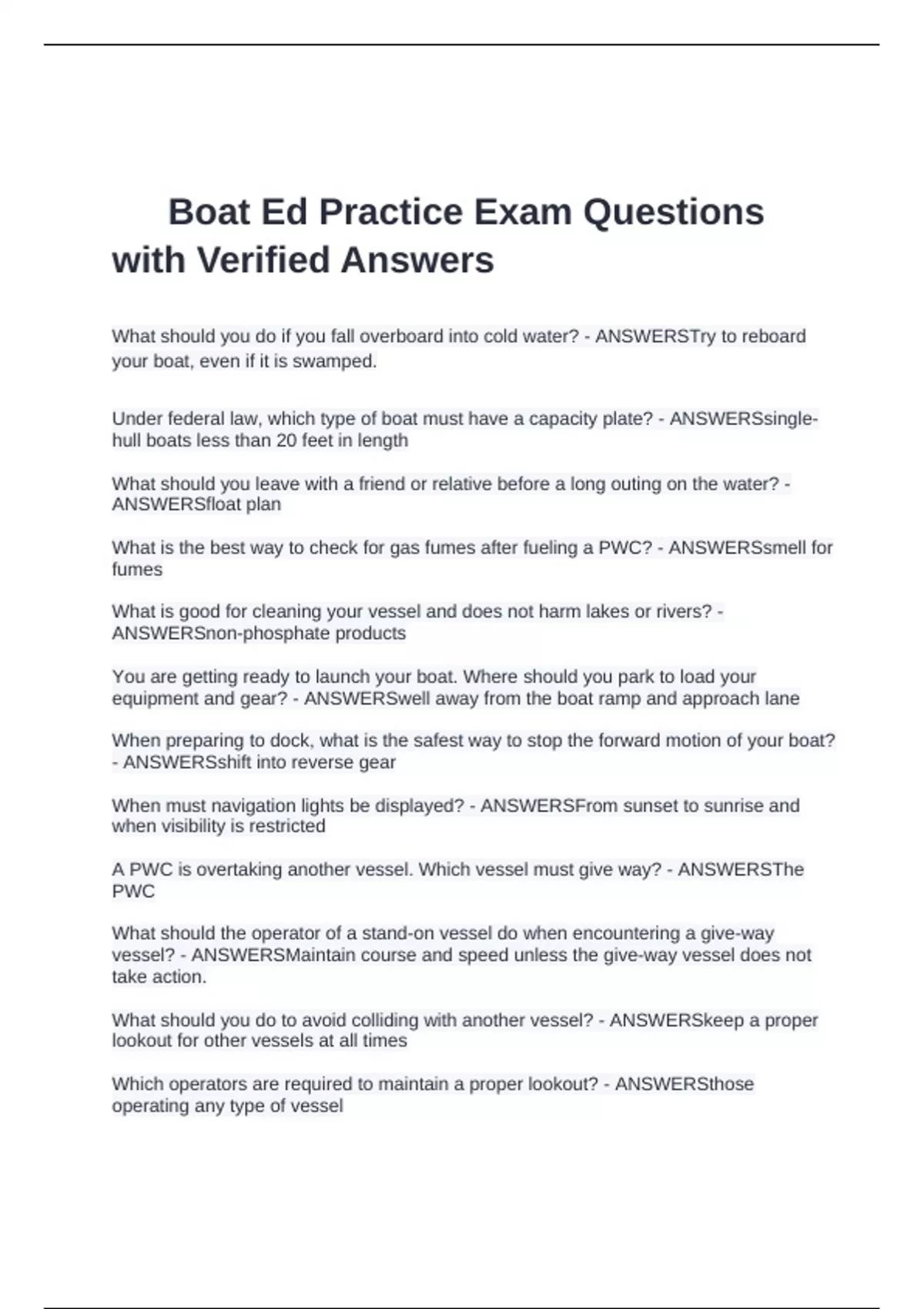 Boat Ed Practice Exam Questions with Verified Answers

What should you do if you fall overboard into cold water? - ANSWERSTry to reboard your boat, even if it is swamped.

Under federal law, which type of boat must have a capacity plate? - ANSWERSsingle-hull boats less than 20 feet in length

What should you leave with a friend or relative before a long outing on the water? - ANSWERSfloat plan

What is the best way to check for gas fumes after fueling a PWC? - ANSWERSsmell for fumes

What is good for cleaning your vessel and does not harm lakes or rivers? - ANSWERSnon-phosphate products

You are getting ready to launch your boat. Where should you park to load your equipment and gear? - ANSWERSwell away from the boat ramp and approach lane

When preparing to dock, what is the safest way to stop the forward motion of your boat? - ANSWERSshift into reverse gear

When must navigation lights be displayed? - ANSWERSFrom sunset to sunrise and when visibility is restricted

A PWC is overtaking another vessel. Which vessel must give way? - ANSWERSThe PWC

What should the operator of a stand-on vessel do when encountering a give-way vessel? - ANSWERSMaintain course and speed unless the give-way vessel does not take action.

What should you do to avoid colliding with another vessel? - ANSWERSkeep a proper lookout for other vessels at all times

Which operators are required to maintain a proper lookout? - ANSWERSthose operating any type of vessel